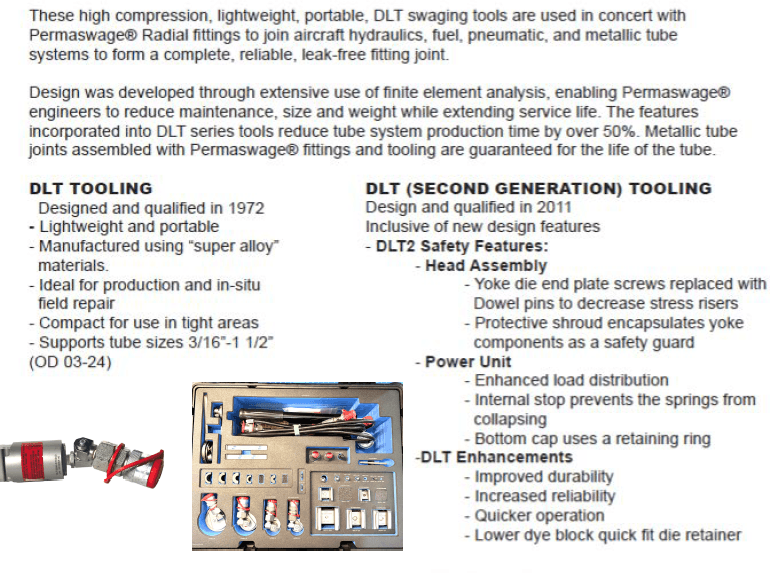 These high compression, lightweight, portable, DLT swaging tools are used in concert with Permaswage® Radial fittings to join aircraft hydraulics, fuel, pneumatic, and metallic tube systems to form a complete, reliable, leak-free fitting joint.

Design was developed through extensive use of finite element analysis, enabling Permaswage® engineers to reduce maintenance, size and weight while extending service life. The features incorporated into DLT series tools reduce tube system production time by over 50%. Metallic tube joints assembled with Permaswage® fittings and tooling are guaranteed for the life of the tube.

DLT TOOLING
Designed and qualified in 1972
- Lightweight and portable
- Manufactured using "super alloy" materials.
- Ideal for production and in-situ field repair
- Compact for use in tight areas
- Supports tube sizes 3/16"-1 1/2" (OD 03-24)

DLT (SECOND GENERATION) TOOLING
Design and qualified in 2011
Inclusive of new design features
- DLT2 Safety Features:
- Head Assembly
- Yoke die end plate screws replaced with Dowel pins to decrease stress risers
- Protective shroud encapsulates yoke components as a safety guard
- Power Unit
- Enhanced load distribution
- Internal stop prevents the springs from collapsing
- Bottom cap uses a retaining ring
-DLT Enhancements
- Improved durability
- Increased reliability
- Quicker operation
- Lower dye block quick fit die retainer